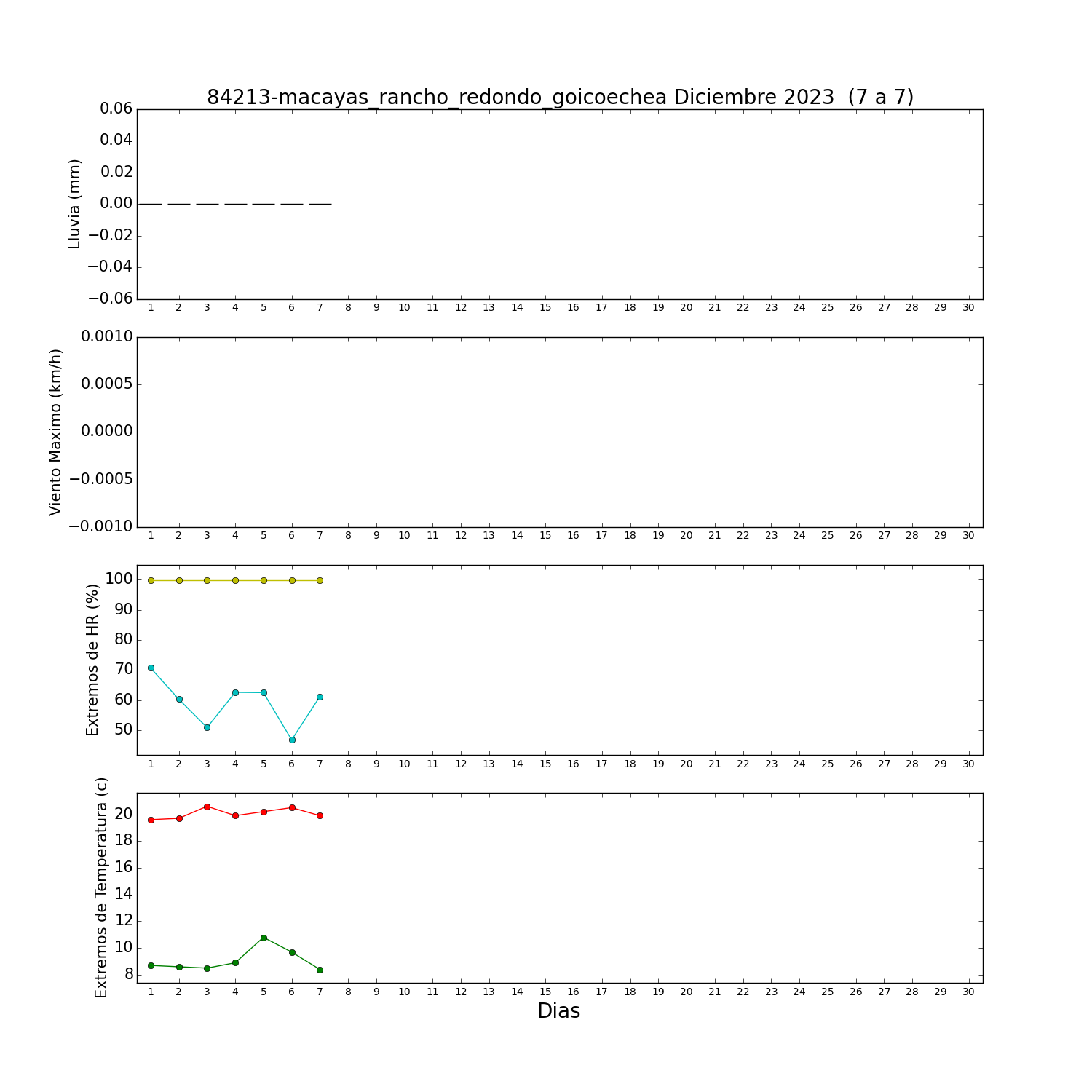 84213-macayas_rancho_redondo_goicoechea Diciembre 2023  (7 a 7)

Lluvia (mm)
0.06
0.04
0.02
0.00
−0.02
−0.04
−0.06
1 2 3 4 5 6 7 8 9 10 11 12 13 14 15 16 17 18 19 20 21 22 23 24 25 26 27 28 29 30

Viento Maximo (km/h)
0.0010
0.0005
0.0000
−0.0005
−0.0010
1 2 3 4 5 6 7 8 9 10 11 12 13 14 15 16 17 18 19 20 21 22 23 24 25 26 27 28 29 30

Extremos de HR (%)
100
90
80
70
60
50
1 2 3 4 5 6 7 8 9 10 11 12 13 14 15 16 17 18 19 20 21 22 23 24 25 26 27 28 29 30

Extremos de Temperatura (c)
20
18
16
14
12
10
8
1 2 3 4 5 6 7 8 9 10 11 12 13 14 15 16 17 18 19 20 21 22 23 24 25 26 27 28 29 30
Dias